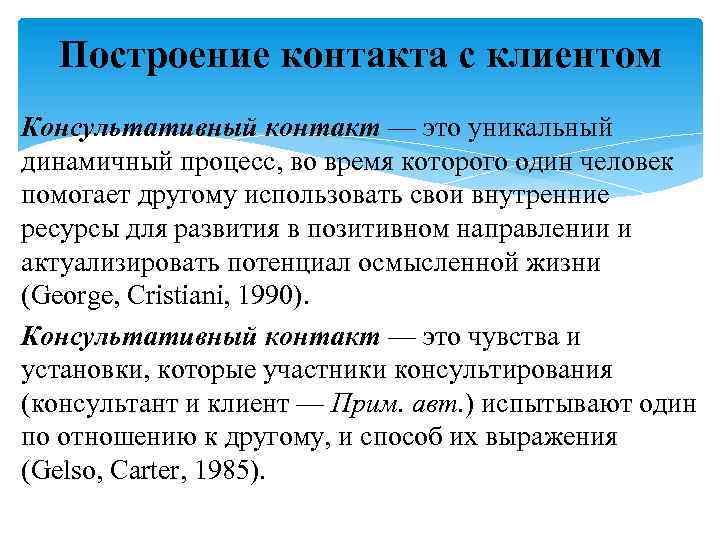 Построение контакта с клиентом

Консультативный контакт — это уникальный динамичный процесс, во время которого один человек помогает другому использовать свои внутренние ресурсы для развития в позитивном направлении и актуализировать потенциал осмысленной жизни (George, Cristiani, 1990).

Консультативный контакт — это чувства и установки, которые участники консультирования (консультант и клиент — Прим. авт.) испытывают один по отношению к другому, и способ их выражения (Gelso, Carter, 1985).